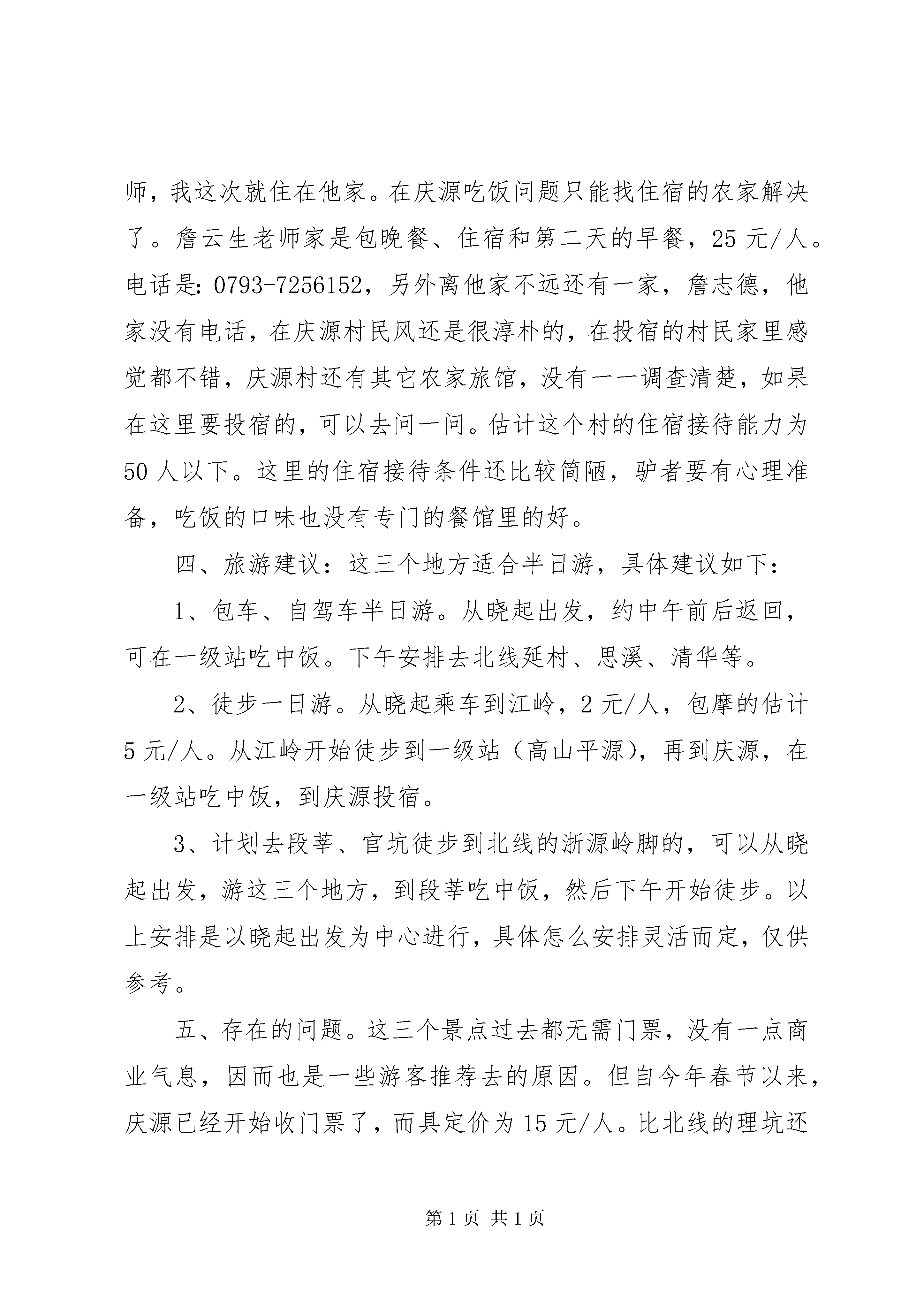 师，我这次就住在他家。在庆源吃饭问题只能找住宿的农家解决了。詹云生老师家是包晚餐、住宿和第二天的早餐，25 元/人。电话是：0793-7256152，另外离他家不远还有一家，詹志德，他家没有电话，在庆源村民风还是很淳朴的，在投宿的村民家里感觉都不错，庆源村还有其它农家旅馆，没有一一调查清楚，如果在这里要投宿的，可以去问一问。估计这个村的住宿接待能力为 50 人以下。这里的住宿接待条件还比较简陋，驴者要有心理准备，吃饭的口味也没有专门的餐馆里的好。

四、旅游建议：这三个地方适合半日游，具体建议如下：

1、包车、自驾车半日游。从晓起出发，约中午前后返回，可在一级站吃中饭。下午安排去北线延村、思溪、清华等。

2、徒步一日游。从晓起乘车到江岭，2 元/人，包摩的估计 5 元/人。从江岭开始徒步到一级站（高山平源），再到庆源，在一级站吃中饭，到庆源投宿。

3、计划去段莘、官坑徒步到北线的浙源岭脚的，可以从晓起出发，游这三个地方，到段莘吃中饭，然后下午开始徒步。以上安排是以晓起出发为中心进行，具体怎么安排灵活而定，仅供参考。

五、存在的问题。这三个景点过去都无需门票，没有一点商业气息，因而也是一些游客推荐去的原因。但自今年春节以来，庆源已经开始收门票了，而具定价为 15 元/人。比北线的理坑还

第 1 页 共 1 页